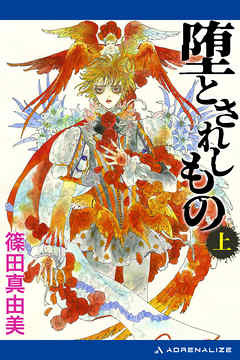 堕とされしもの

上

篠田真由美

ADRENALIZE